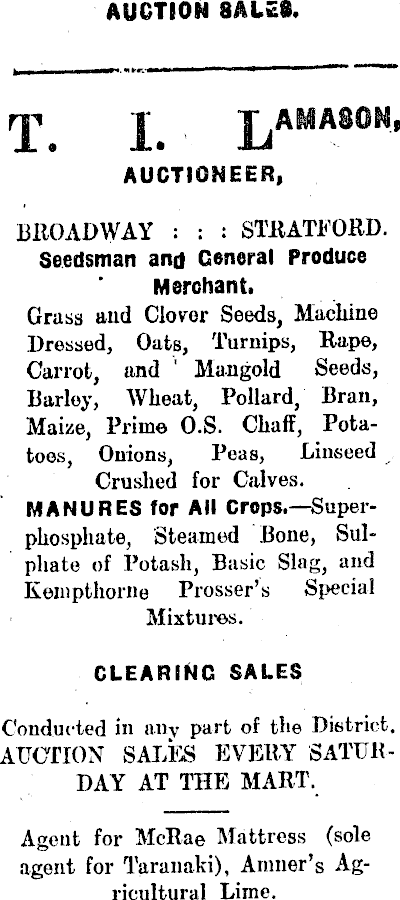 AUCTION SALES.

T. I. LAMASON,

AUCTIONEER,

BROADWAY : : : STRATFORD.

Seedsman and General Produce Merchant.

Grass and Clover Seeds, Machine Dressed, Oats, Turnips, Rape, Carrot, and Mangold Seeds, Barley, Wheat, Pollard, Bran, Maize, Prime O.S. Chaff, Potatoes, Onions, Peas, Linseed Crushed for Calves.

MANURES for All Crops.—Superphosphate, Steamed Bone, Sulphate of Potash, Basic Slag, and Kempthorne Prosser's Special Mixtures.

CLEARING SALES

Conducted in any part of the District. AUCTION SALES EVERY SATURDAY AT THE MART.

Agent for McRae Mattress (sole agent for Taranaki), Amner's Agricultural Lime.